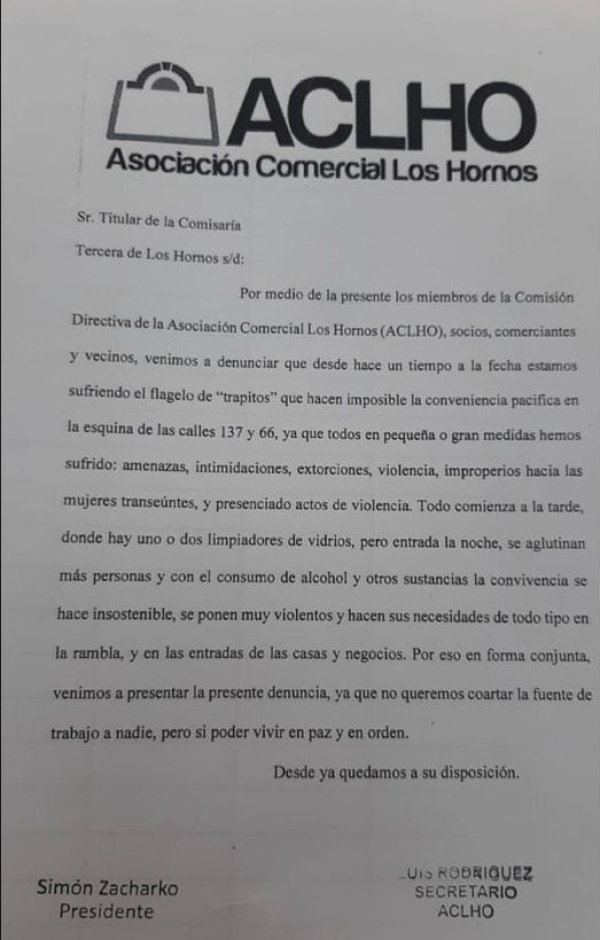 ACLHO
Asociación Comercial Los Hornos

Sr. Titular de la Comisaría

Tercera de Los Hornos s/d:

Por medio de la presente los miembros de la Comisión Directiva de la Asociación Comercial Los Hornos (ACLHO), socios, comerciantes y vecinos, venimos a denunciar que desde hace un tiempo a la fecha estamos sufriendo el flagelo de "trapitos" que hacen imposible la conveniencia pacifica en la esquina de las calles 137 y 66, ya que todos en pequeña o gran medidas hemos sufrido: amenazas, intimidaciones, extorciones, violencia, improperios hacia las mujeres transeúntes, y presenciado actos de violencia. Todo comienza a la tarde, donde hay uno o dos limpiadores de vidrios, pero entrada la noche, se aglutinan más personas y con el consumo de alcohol y otros sustancias la convivencia se hace insostenible, se ponen muy violentos y hacen sus necesidades de todo tipo en la rambla, y en las entradas de las casas y negocios. Por eso en forma conjunta, venimos a presentar la presente denuncia, ya que no queremos coartar la fuente de trabajo a nadie, pero si poder vivir en paz y en orden.

Desde ya quedamos a su disposición.

Simón Zacharko
Presidente

LUIS RODRIGUEZ
SECRETARIO
ACLHO